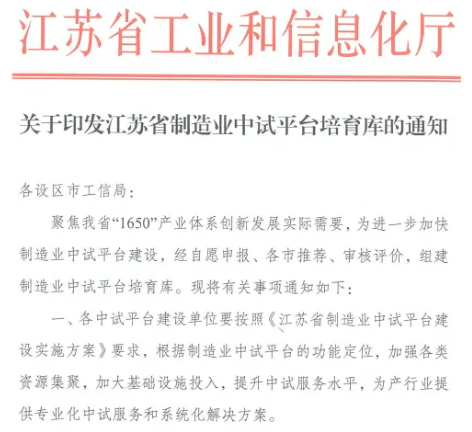 江苏省工业和信息化厅

关于印发江苏省制造业中试平台培育库的通知

各设区市工信局：

聚焦我省“1650”产业体系创新发展实际需要，为进一步加快制造业中试平台建设，经自愿申报、各市推荐、审核评价，组建制造业中试平台培育库。现将有关事项通知如下：

一、各中试平台建设单位要按照《江苏省制造业中试平台建设实施方案》要求，根据制造业中试平台的功能定位，加强各类资源集聚，加大基础设施投入，提升中试服务水平，为产行业提供专业化中试服务和系统化解决方案。